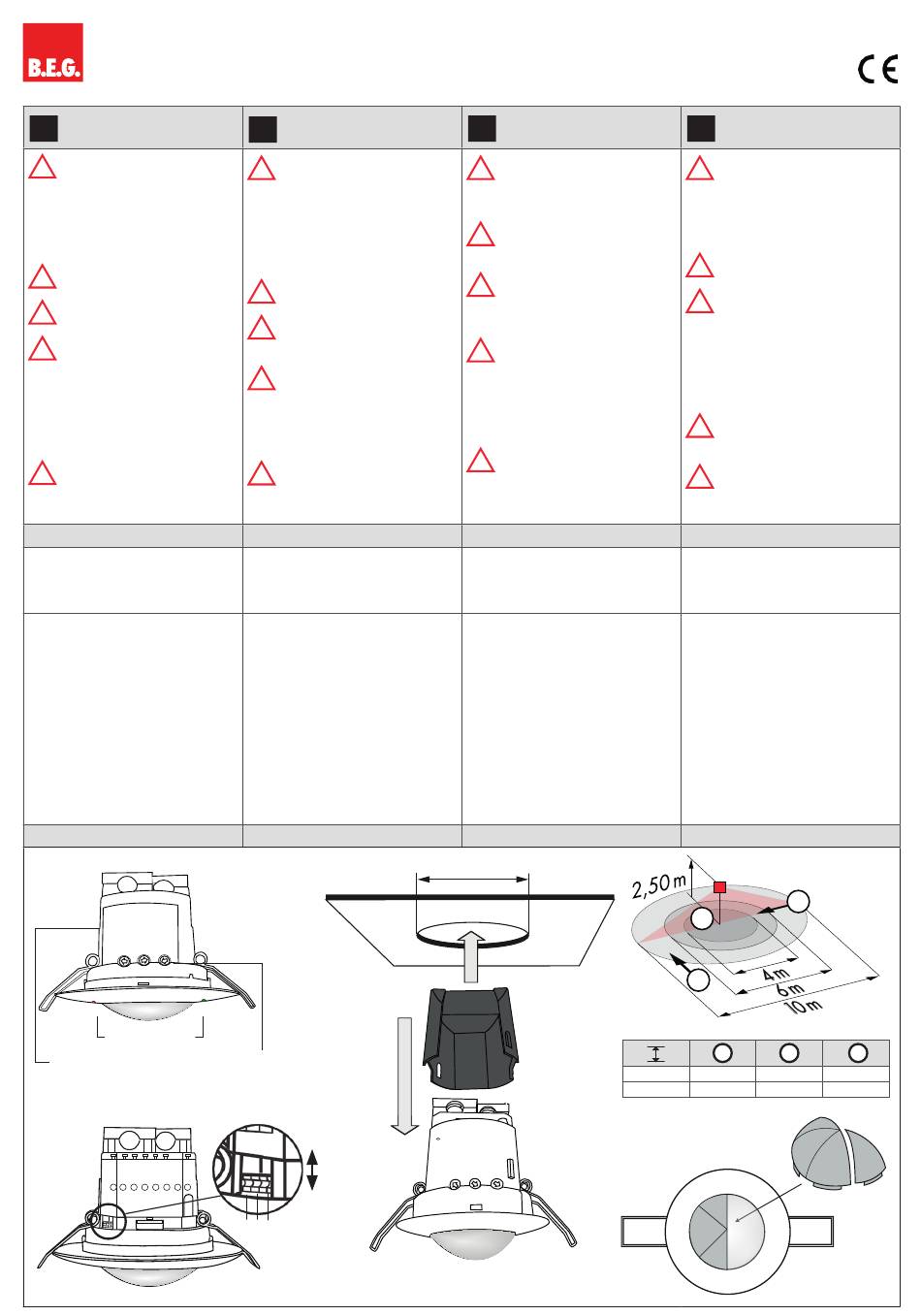 B.E.G.

CE

2,50 m

4 m
6 m
10 m